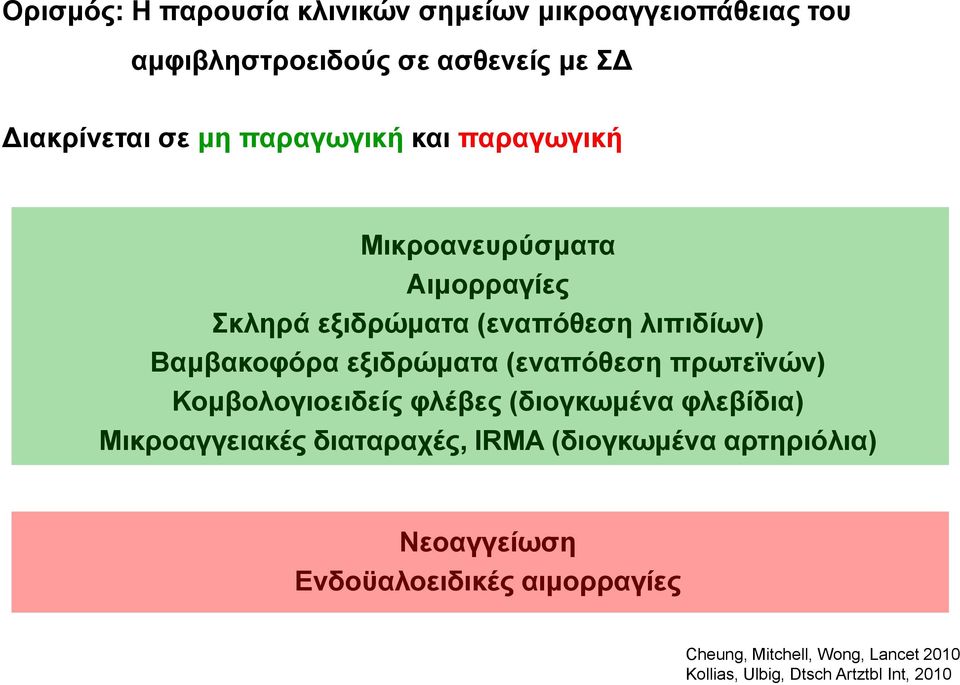 Ορισμός: Η παρουσία κλινικών σημείων μικροαγγειοπάθειας του αμφιβληστροειδούς σε ασθενείς με ΣΔ

Διακρίνεται σε μη παραγωγική και παραγωγική

Μικροανευρύσματα
Αιμορραγίες
Σκληρά εξιδρώματα (εναπόθεση λιπιδίων)
Βαμβακοφόρα εξιδρώματα (εναπόθεση πρωτεϊνών)
Κομβολογιοειδείς φλέβες (διογκωμένα φλεβίδια)
Μικροαγγειακές διαταραχές, IRMA (διογκωμένα αρτηριόλια)

Νεοαγγείωση
Ενδοϋαλοειδικές αιμορραγίες

Cheung, Mitchell, Wong, Lancet 2010
Kollias, Ulbig, Dtsch Artztbl Int, 2010